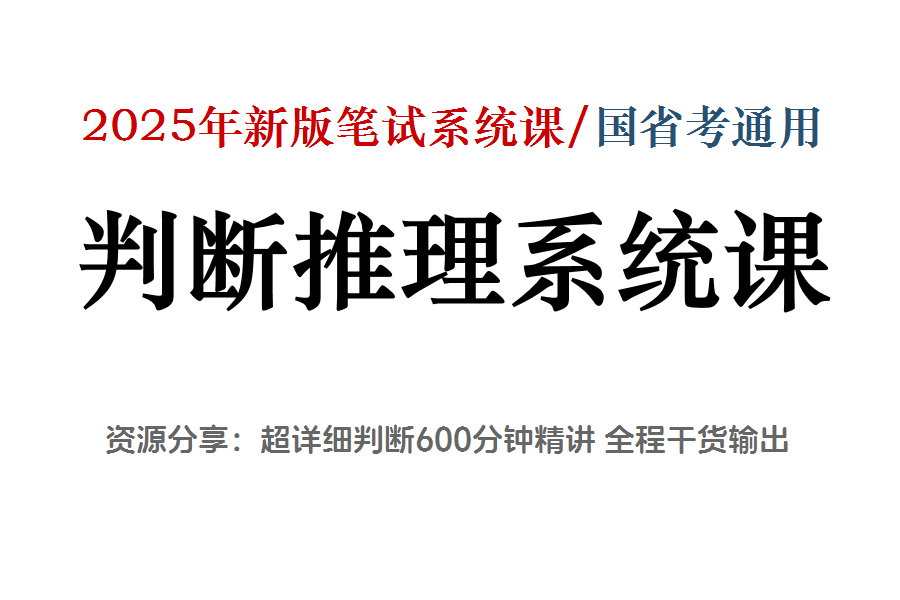 2025年新版笔试系统课/国省考通用

判断推理系统课

资源分享：超详细判断600分钟精讲 全程干货输出